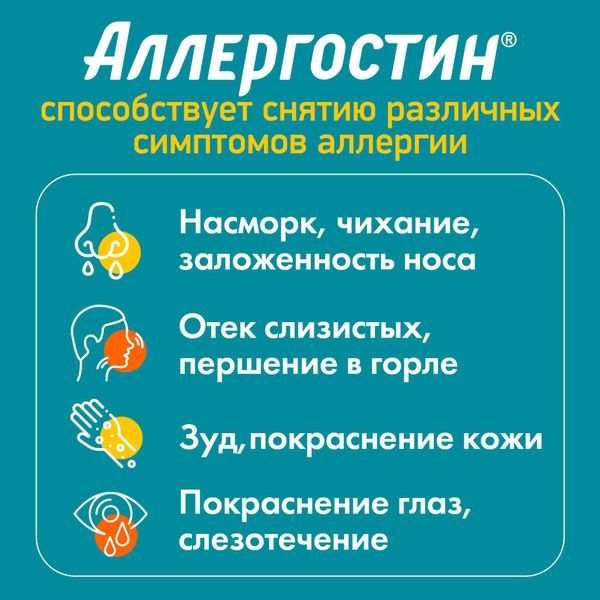 Аллергостин®

способствует снятию различных симптомов аллергии

Насморк, чихание, заложенность носа

Отек слизистых, першение в горле

Зуд, покраснение кожи

Покраснение глаз, слезотечение